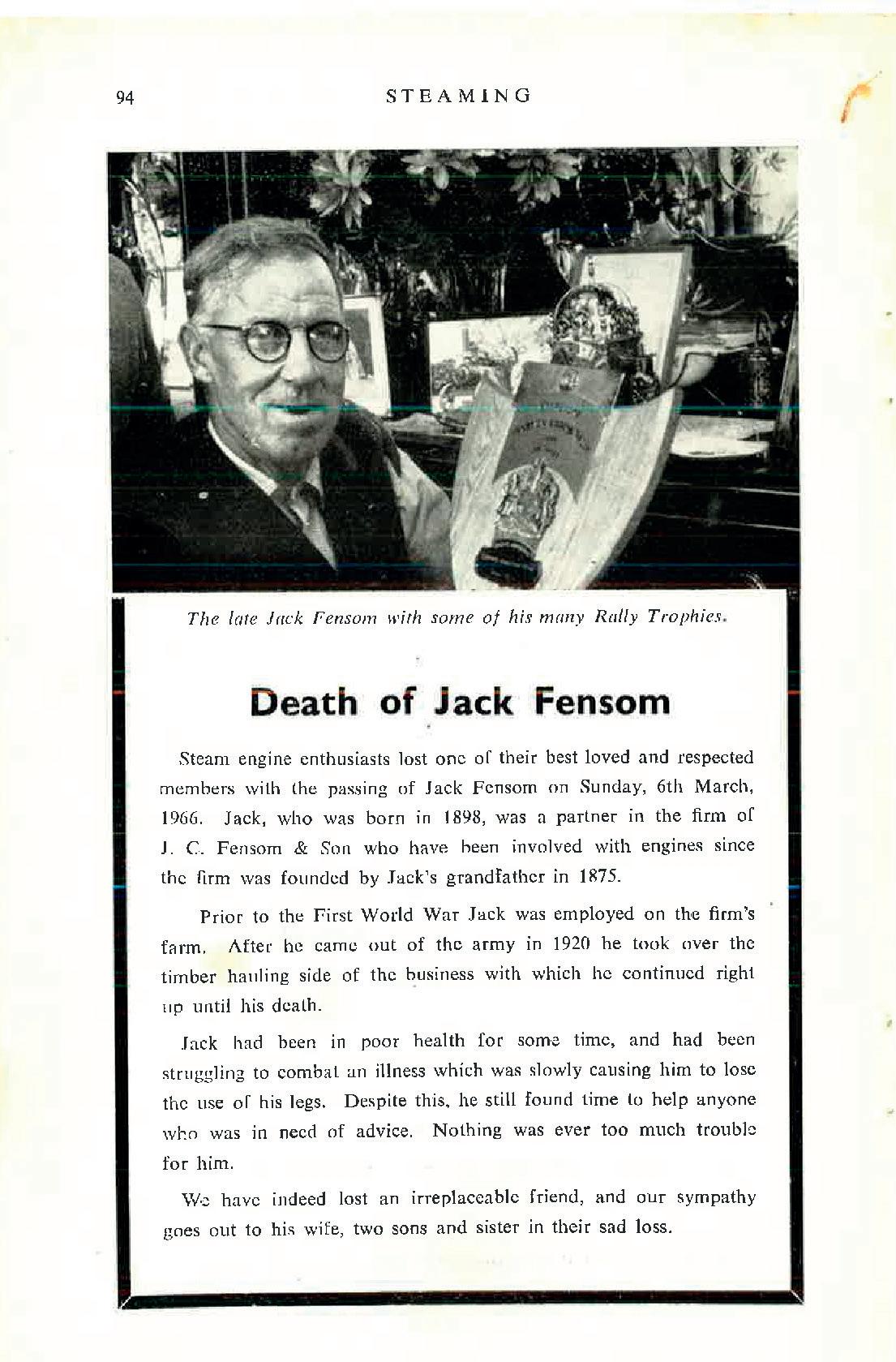 94 STEAMING

The late Jack Fensom with some of his many Rally Trophies.

Death of Jack Fensom

Steam engine enthusiasts lost one of their best loved and respected members with the passing of Jack Fensom on Sunday, 6th March, 1966. Jack, who was born in 1898, was a partner in the firm of J. C. Fensom & Son who have been involved with engines since the firm was founded by Jack's grandfather in 1875.

Prior to the First World War Jack was employed on the firm's farm. After he came out of the army in 1920 he took over the timber hauling side of the business with which he continued right up until his death.

Jack had been in poor health for some time, and had been struggling to combat an illness which was slowly causing him to lose the use of his legs. Despite this, he still found time to help anyone who was in need of advice. Nothing was ever too much trouble for him.

We have indeed lost an irreplaceable friend, and our sympathy goes out to his wife, two sons and sister in their sad loss.